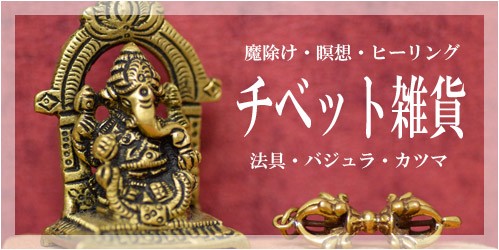 魔除け・瞑想・ヒーリング

チベット雑貨

法具・バジュラ・カツマ